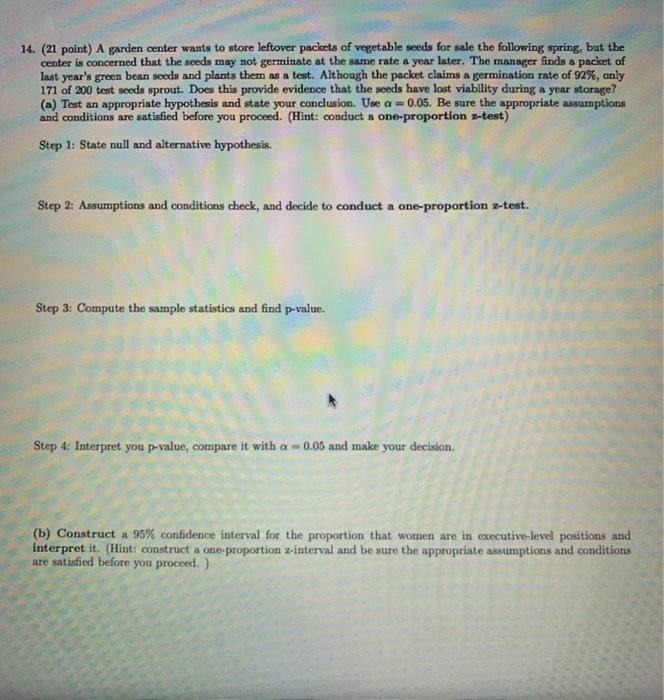 14. (21 point) A garden center wants to store leftover packets of vegetable seeds for sale the following spring, but the center is concerned that the seeds may not germinate at the same rate a year later. The manager finds a packet of last year's green bean seeds and plants them as a test. Although the packet claims a germination rate of 92%, only 171 of 200 test seeds sprout. Does this provide evidence that the seeds have lost viability during a year storage?
(a) Test an appropriate hypothesis and state your conclusion. Use $\alpha = 0.05$. Be sure the appropriate assumptions and conditions are satisfied before you proceed. (Hint: conduct a one-proportion z-test)

Step 1: State null and alternative hypothesis.

Step 2: Assumptions and conditions check, and decide to conduct a one-proportion z-test.

Step 3: Compute the sample statistics and find p-value.

Step 4: Interpret you p-value, compare it with $\alpha = 0.05$ and make your decision.

(b) Construct a 95% confidence interval for the proportion that women are in executive-level positions and interpret it. (Hint: construct a one-proportion z-interval and be sure the appropriate assumptions and conditions are satisfied before you proceed. )